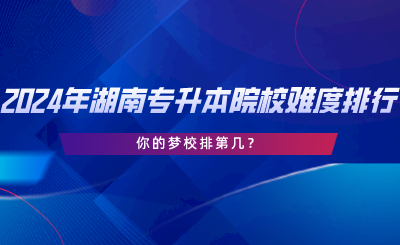 2024年湖南专升本院校难度排行

你的梦校排第几？